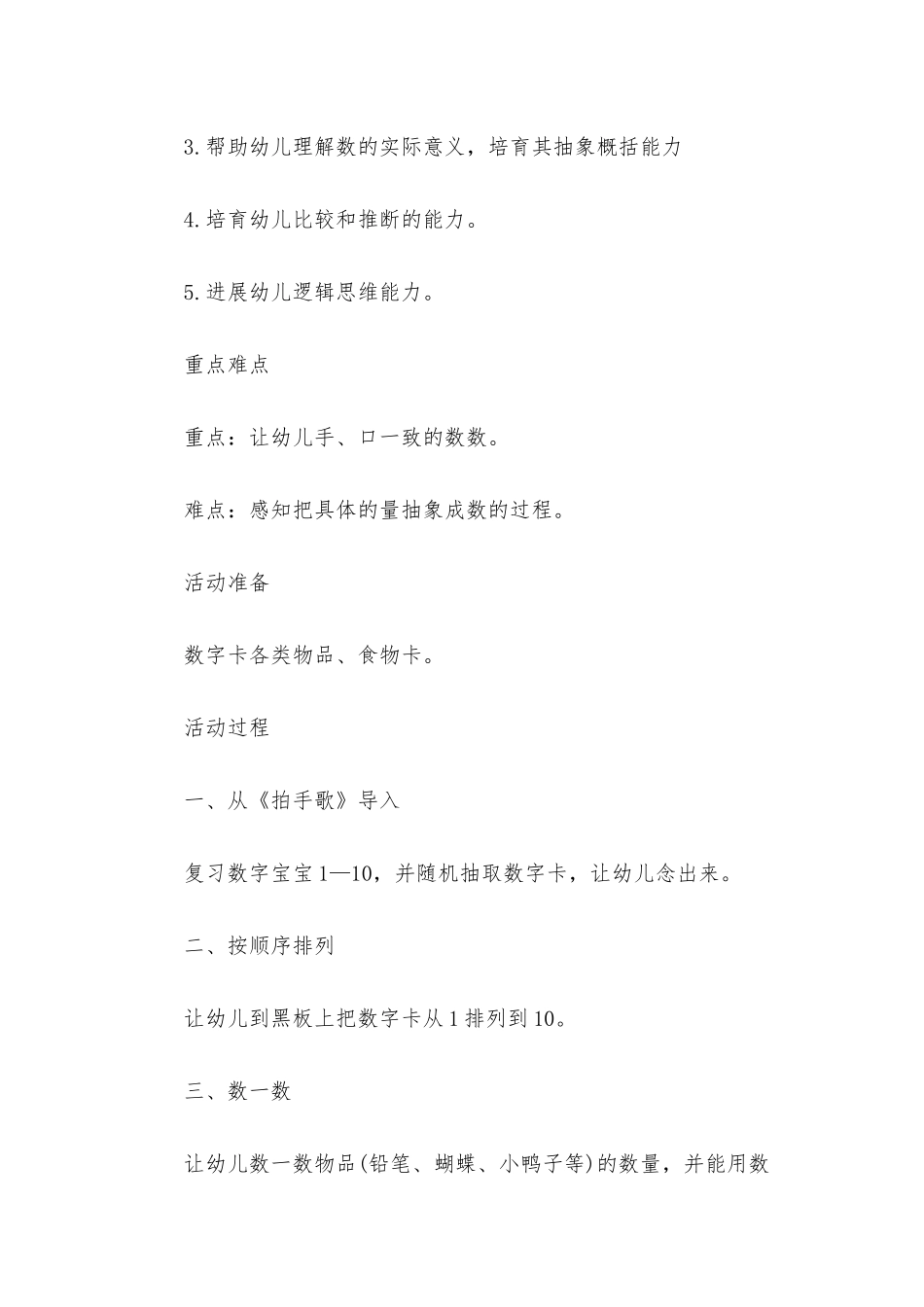 3.帮助幼儿理解数的实际意义，培育其抽象概括能力

4.培育幼儿比较和推断的能力。

5.进展幼儿逻辑思维能力。

重点难点

重点：让幼儿手、口一致的数数。

难点：感知把具体的量抽象成数的过程。

活动准备

数字卡各类物品、食物卡。

活动过程

一、从《拍手歌》导入

复习数字宝宝1—10，并随机抽取数字卡，让幼儿念出来。

二、按顺序排列

让幼儿到黑板上把数字卡从1排列到10。

三、数一数

让幼儿数一数物品(铅笔、蝴蝶、小鸭子等)的数量，并能用数